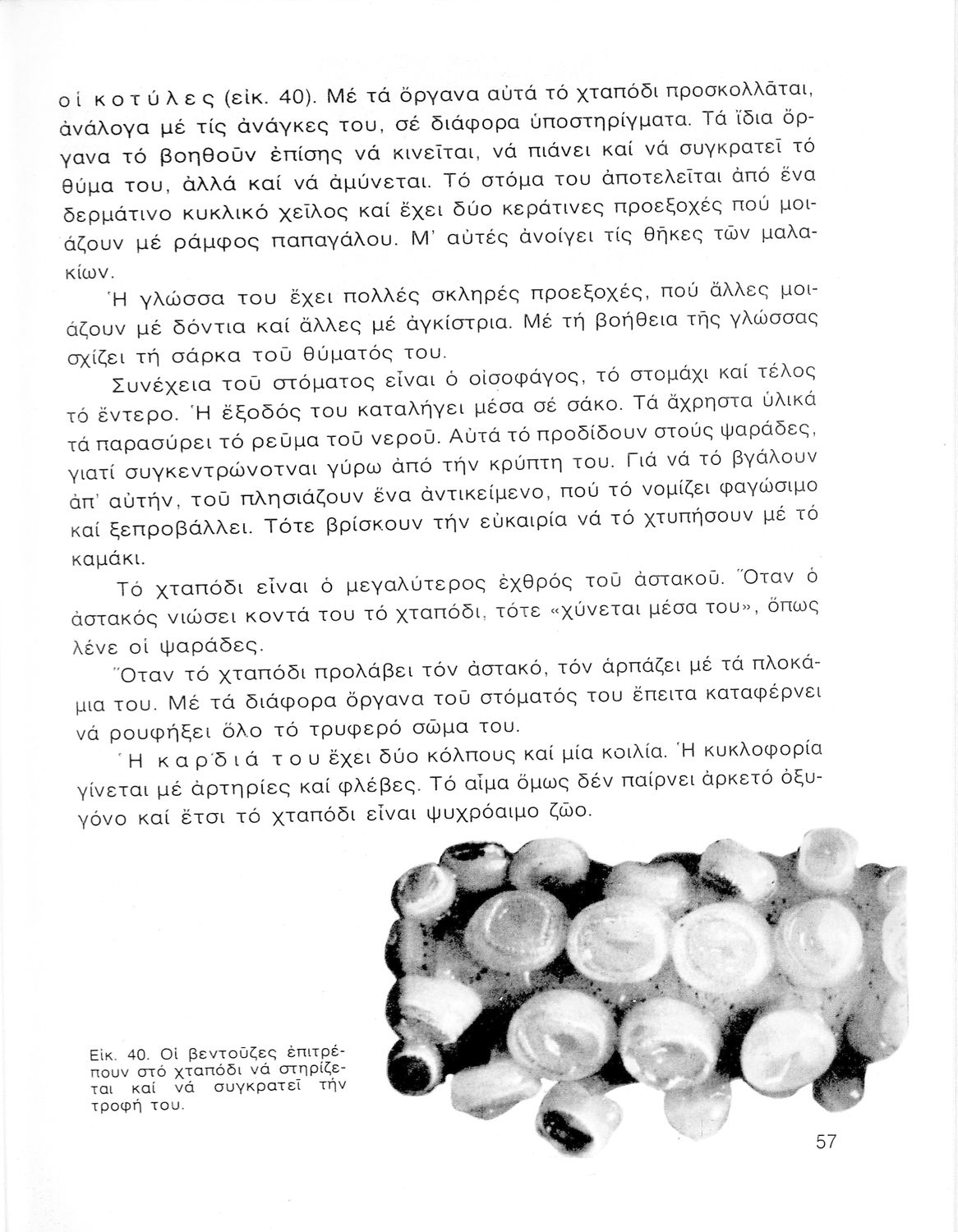 οἱ κοτύλες (εἰκ. 40). Μέ τά ὄργανα αὐτά τό χταπόδι προσκολλᾶται, ἀνάλογα μέ τίς ἀνάγκες του, σέ διάφορα ὑποστηρίγματα. Τά ἴδια ὄργανα τό βοηθοῦν ἐπίσης νά κινεῖται, νά πιάνει καί νά συγκρατεῖ τό θύμα του, ἀλλά καί νά ἀμύνεται. Τό στόμα του ἀποτελεῖται ἀπό ἕνα δερμάτινο κυκλικό χεῖλος καί ἔχει δύο κεράτινες προεξοχές πού μοιάζουν μέ ράμφος παπαγάλου. Μ' αὐτές ἀνοίγει τίς θῆκες τῶν μαλακίων.

Ἡ γλώσσα του ἔχει πολλές σκληρές προεξοχές, πού ἄλλες μοιάζουν μέ δόντια καί ἄλλες μέ ἀγκίστρια. Μέ τή βοήθεια τῆς γλώσσας σχίζει τή σάρκα τοῦ θύματός του.

Συνέχεια τοῦ στόματος εἶναι ὁ οἰσοφάγος, τό στομάχι καί τέλος τό ἔντερο. Ἡ ἔξοδός του καταλήγει μέσα σέ σάκο. Τά ἄχρηστα ὑλικά τά παρασύρει τό ρεῦμα τοῦ νεροῦ. Αὐτά τό προδίδουν στούς ψαράδες, γιατί συγκεντρώνονται γύρω ἀπό τήν κρύπτη του. Γιά νά τό βγάλουν ἀπ' αὐτήν, τοῦ πλησιάζουν ἕνα ἀντικείμενο, πού τό νομίζει φαγώσιμο καί ξεπροβάλλει. Τότε βρίσκουν τήν εὐκαιρία νά τό χτυπήσουν μέ τό καμάκι.

Τό χταπόδι εἶναι ὁ μεγαλύτερος ἐχθρός τοῦ ἀστακοῦ. Ὅταν ὁ ἀστακός νιώσει κοντά του τό χταπόδι, τότε «χύνεται μέσα του», ὅπως λένε οἱ ψαράδες.

Ὅταν τό χταπόδι προλάβει τόν ἀστακό, τόν ἁρπάζει μέ τά πλοκάμια του. Μέ τά διάφορα ὄργανα τοῦ στόματός του ἔπειτα καταφέρνει νά ρουφήξει ὅλο τό τρυφερό σῶμα του.

Ἡ καρδιά του ἔχει δύο κόλπους καί μία κοιλία. Ἡ κυκλοφορία γίνεται μέ ἀρτηρίες καί φλέβες. Τό αἷμα ὅμως δέν παίρνει ἀρκετό ὀξυγόνο καί ἔτσι τό χταπόδι εἶναι ψυχρόαιμο ζῶο.

Εἰκ. 40. Οἱ βεντοῦζες ἐπιτρέπουν στό χταπόδι νά στηρίζεται καί νά συγκρατεῖ τήν τροφή του.

57